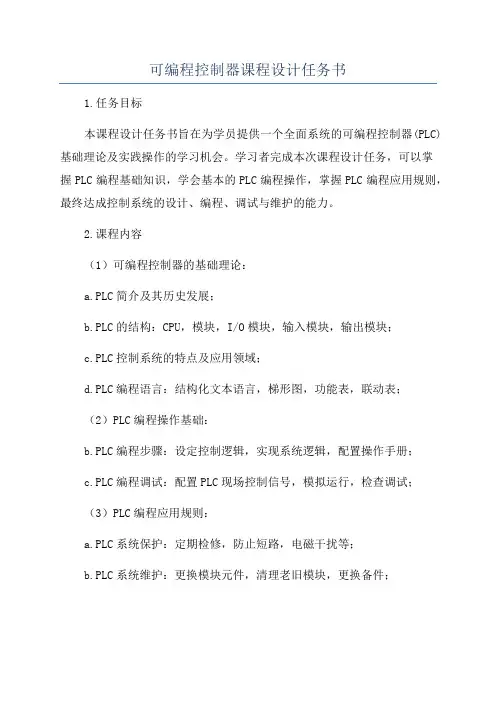 可编程控制器课程设计任务书

1.任务目标

本课程设计任务书旨在为学员提供一个全面系统的可编程控制器(PLC)基础理论及实践操作的学习机会。学习者完成本次课程设计任务，可以掌握PLC编程基础知识，学会基本的PLC编程操作，掌握PLC编程应用规则，最终达成控制系统的设计、编程、调试与维护的能力。

2.课程内容

（1）可编程控制器的基础理论：

a.PLC简介及其历史发展；

b.PLC的结构：CPU，模块，I/O模块，输入模块，输出模块；

c.PLC控制系统的特点及应用领域；

d.PLC编程语言：结构化文本语言，梯形图，功能表，联动表；

（2）PLC编程操作基础：

b.PLC编程步骤：设定控制逻辑，实现系统逻辑，配置操作手册；

c.PLC编程调试：配置PLC现场控制信号，模拟运行，检查调试；

（3）PLC编程应用规则：

a.PLC系统保护：定期检修，防止短路，电磁干扰等；

b.PLC系统维护：更换模块元件，清理老旧模块，更换备件；